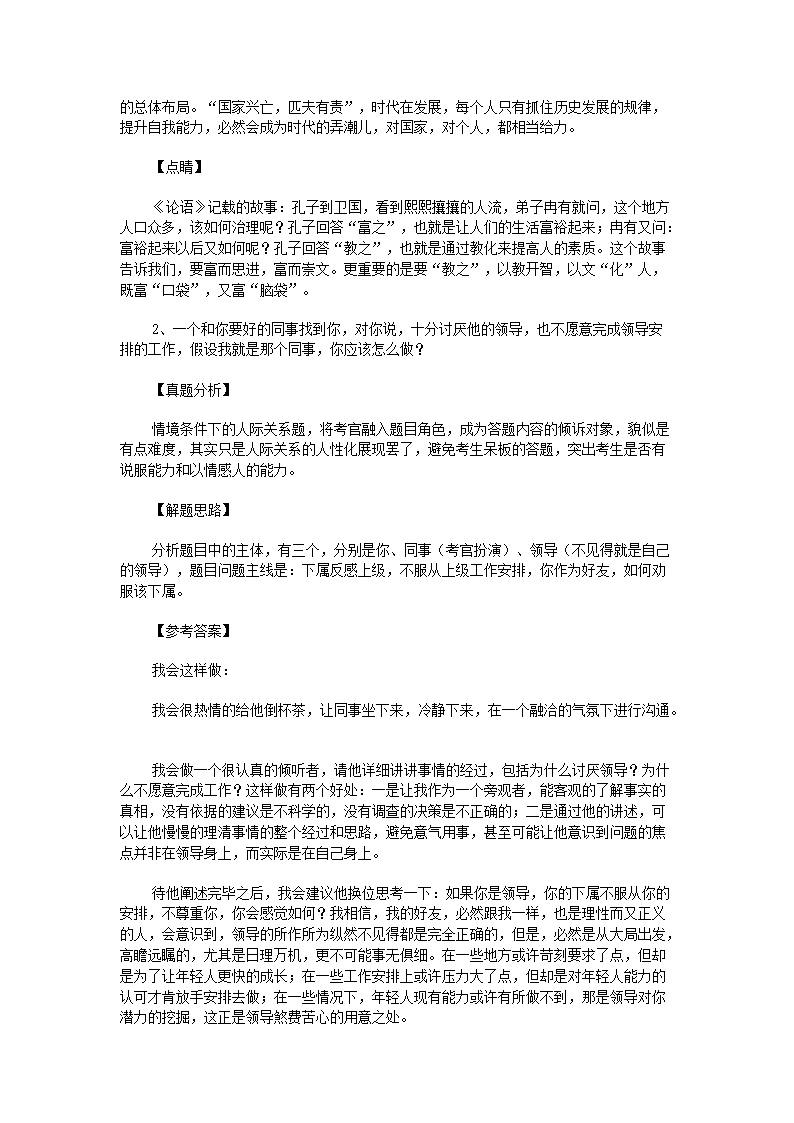 的总体布局。“国家兴亡，匹夫有责”，时代在发展，每个人只有抓住历史发展的规律，提升自我能力，必然会成为时代的弄潮儿，对国家，对个人，都相当给力。

【点睛】

《论语》记载的故事：孔子到卫国，看到熙熙攘攘的人流，弟子冉有就问，这个地方人口众多，该如何治理呢？孔子回答“富之”，也就是让人们的生活富裕起来；冉有又问：富裕起来以后又如何呢？孔子回答“教之”，也就是通过教化来提高人的素质。这个故事告诉我们，要富而思进，富而崇文。更重要的是要“教之”，以教开智，以文“化”人，既富“口袋”，又富“脑袋”。

2、一个和你要好的同事找到你，对你说，十分讨厌他的领导，也不愿意完成领导安排的工作，假设我就是那个同事，你应该怎么做？

【真题分析】

情境条件下的人际关系题，将考官融入题目角色，成为答题内容的倾诉对象，貌似是有点难度，其实只是人际关系的人性化展现罢了，避免考生呆板的答题，突出考生是否有说服能力和以情感人的能力。

【解题思路】

分析题目中的主体，有三个，分别是你、同事（考官扮演）、领导（不见得就是自己的领导），题目问题主线是：下属反感上级，不服从上级工作安排，你作为好友，如何劝服该下属。

【参考答案】

我会这样做：

我会很热情的给他倒杯茶，让同事坐下来，冷静下来，在一个融洽的气氛下进行沟通。

我会做一个很认真的倾听者，请他详细讲讲事情的经过，包括为什么讨厌领导？为什么不愿意完成工作？这样做有两个好处：一是让我作为一个旁观者，能客观的了解事实的真相，没有依据的建议是不科学的，没有调查的决策是不正确的；二是通过他的讲述，可以让他慢慢的理清事情的整个经过和思路，避免意气用事，甚至可能让他意识到问题的焦点并非在领导身上，而实际是在自己身上。

待他阐述完毕之后，我会建议他换位思考一下：如果你是领导，你的下属不服从你的安排，不尊重你，你会感觉如何？我相信，我的好友，必然跟我一样，也是理性而又正义的人，会意识到，领导的所作所为纵然不见得都是完全正确的，但是，必然是从大局出发，高瞻远瞩的，尤其是日理万机，更不可能事无俱细。在一些地方或许苛刻要求了点，但却是为了让年轻人更快的成长；在一些工作安排上或许压力大了点，但却是对年轻人能力的认可才肯放手安排去做；在一些情况下，年轻人现有能力或许有所做不到，那是领导对你潜力的挖掘，这正是领导煞费苦心的用意之处。